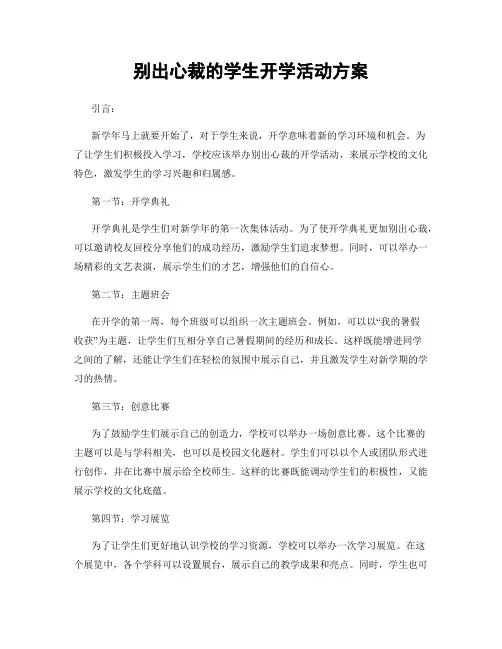 别出心裁的学生开学活动方案

引言：

新学年马上就要开始了，对于学生来说，开学意味着新的学习环境和机会。为了让学生们积极投入学习，学校应该举办别出心裁的开学活动，来展示学校的文化特色，激发学生的学习兴趣和归属感。

第一节：开学典礼

开学典礼是学生们对新学年的第一次集体活动。为了使开学典礼更加别出心裁，可以邀请校友回校分享他们的成功经历，激励学生们追求梦想。同时，可以举办一场精彩的文艺表演，展示学生们的才艺，增强他们的自信心。

第二节：主题班会

在开学的第一周，每个班级可以组织一次主题班会。例如，可以以“我的暑假收获”为主题，让学生们互相分享自己暑假期间的经历和成长。这样既能增进同学之间的了解，还能让学生们在轻松的氛围中展示自己，并且激发学生对新学期的学习的热情。

第三节：创意比赛

为了鼓励学生们展示自己的创造力，学校可以举办一场创意比赛。这个比赛的主题可以是与学科相关，也可以是校园文化题材。学生们可以以个人或团队形式进行创作，并在比赛中展示给全校师生。这样的比赛既能调动学生们的积极性，又能展示学校的文化底蕴。

第四节：学习展览

为了让学生们更好地认识学校的学习资源，学校可以举办一次学习展览。在这个展览中，各个学科可以设置展台，展示自己的教学成果和亮点。同时，学生也可